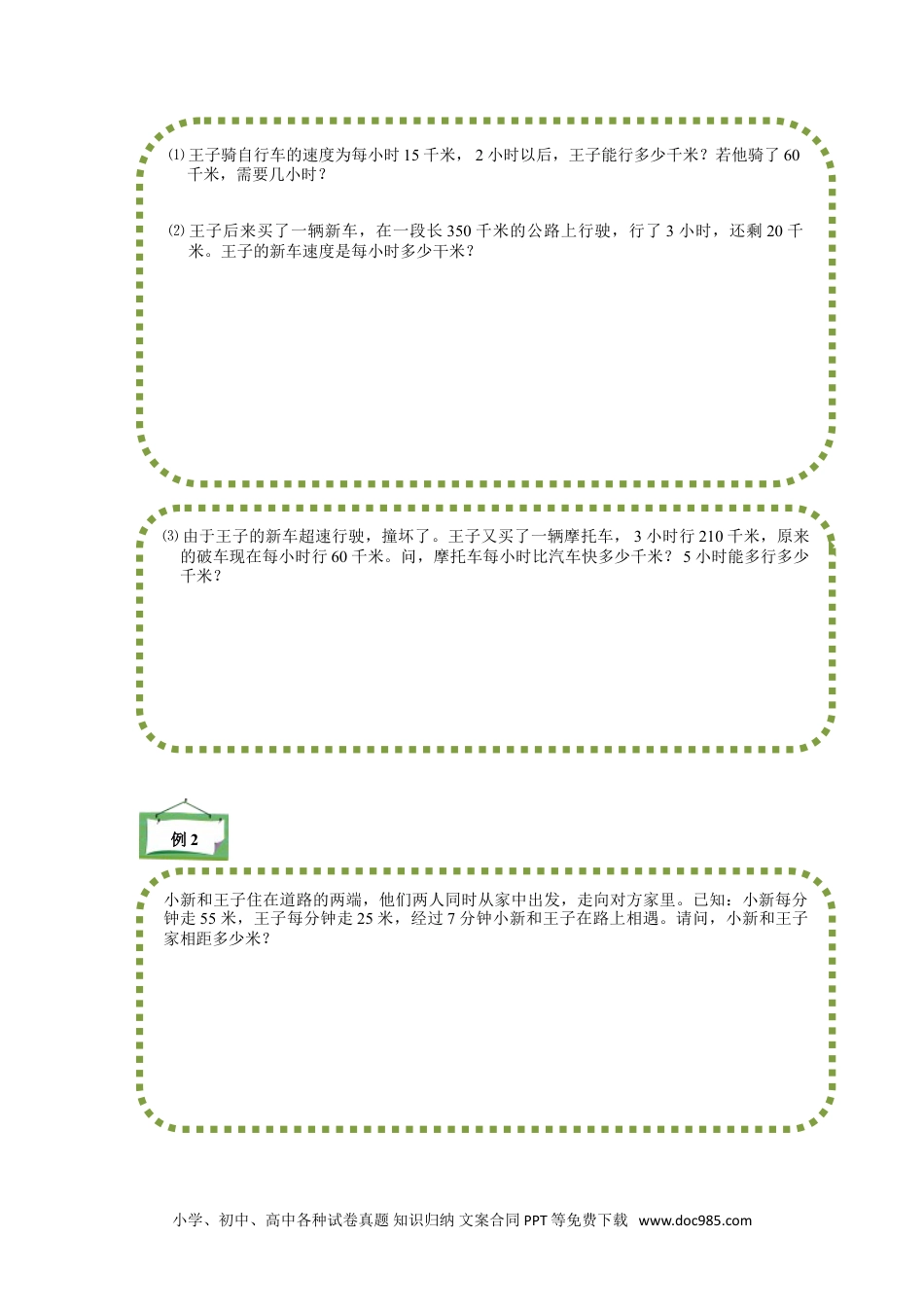 ⑴ 王子骑自行车的速度为每小时 15 千米， 2 小时以后，王子能行多少千米？若他骑了 60 千米，需要几小时？

⑵ 王子后来买了一辆新车，在一段长 350 千米的公路上行驶，行了 3 小时，还剩 20 千米。王子的新车速度是每小时多少千米？

⑶ 由于王子的新车超速行驶，撞坏了。王子又买了一辆摩托车， 3 小时行 210 千米，原来的破车现在每小时行 60 千米。问，摩托车每小时比汽车快多少千米？ 5 小时能多行多少千米？

例 2

小新和王子住在道路的两端，他们两人同时从家中出发，走向对方家里。已知：小新每分钟走 55 米，王子每分钟走 25 米，经过 7 分钟小新和王子在路上相遇。请问，小新和王子家相距多少米？

小学、初中、高中各种试卷真题 知识归纳 文案合同 PPT 等免费下载 www.doc985.com